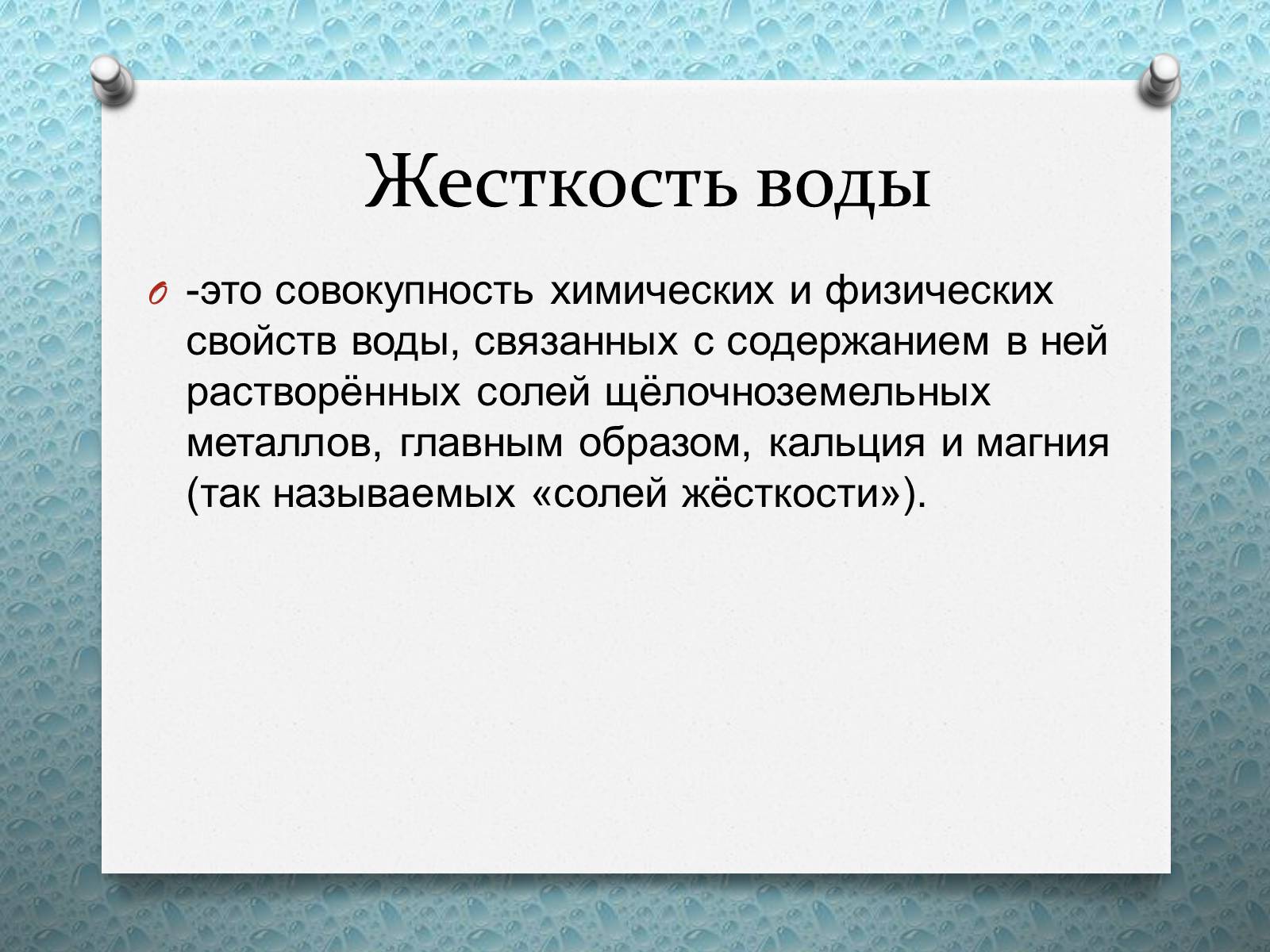 Жесткость воды

-это совокупность химических и физических свойств воды, связанных с содержанием в ней растворённых солей щёлочноземельных металлов, главным образом, кальция и магния (так называемых «солей жёсткости»).